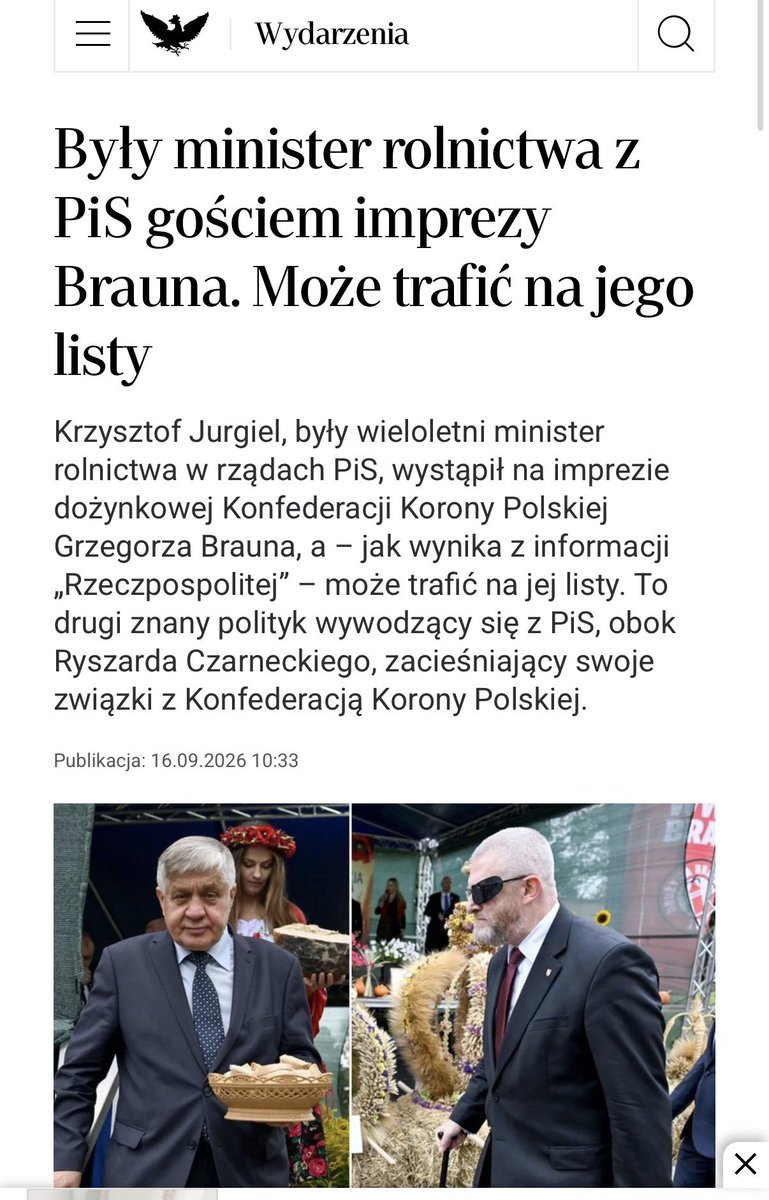 Wydarzenia

Były minister rolnictwa z PiS gościem imprezy Brauna. Może trafić na jego listy

Krzysztof Jurgiel, były wieloletni minister rolnictwa w rządach PiS, wystąpił na imprezie dożynkowej Konfederacji Korony Polskiej Grzegorza Brauna, a – jak wynika z informacji „Rzeczpospolitej” – może trafić na jej listy. To drugi znany polityk wywodzący się z PiS, obok Ryszarda Czarneckiego, zacieśniający swoje związki z Konfederacją Korony Polskiej.

Publikacja: 16.09.2026 10:33